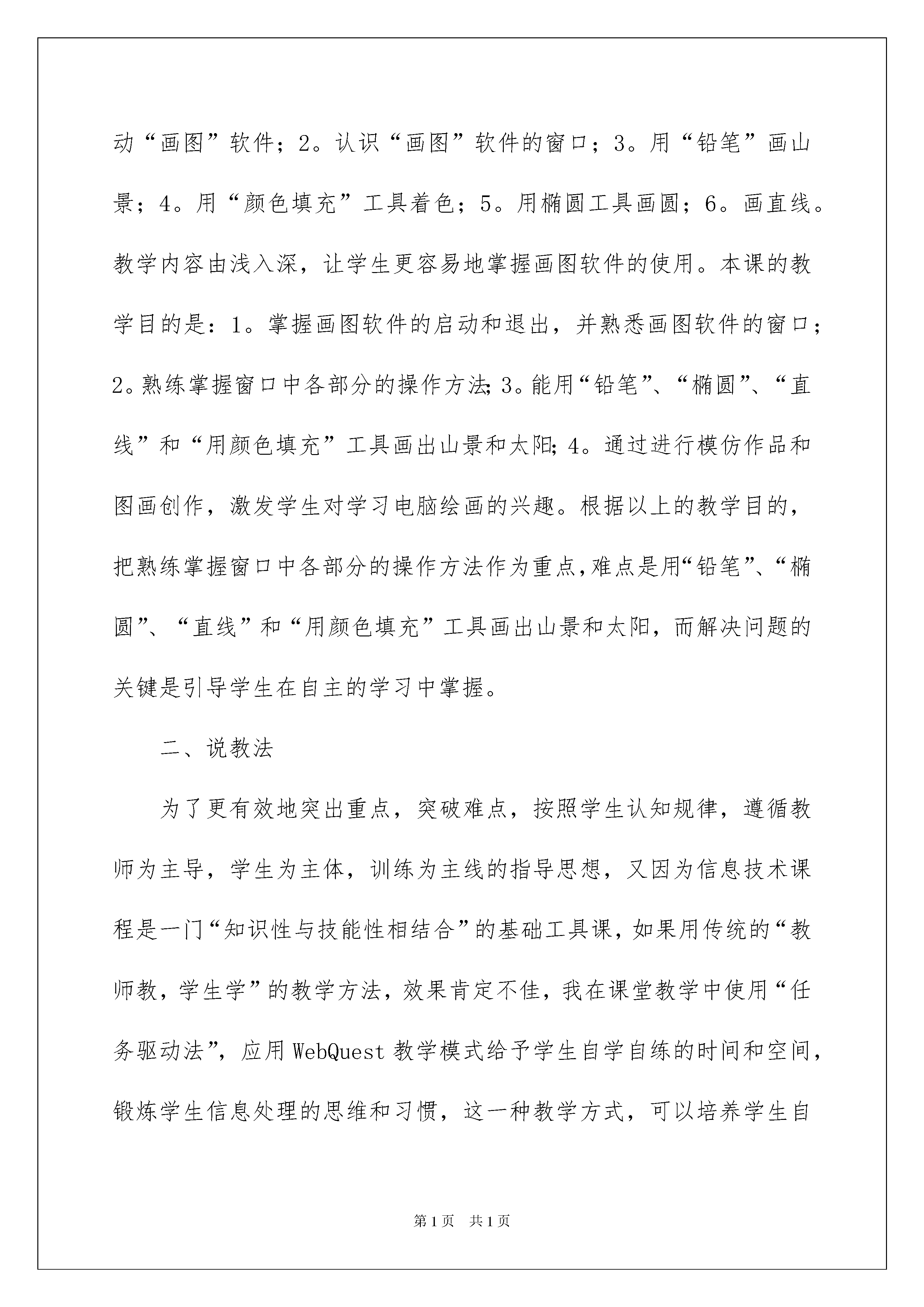 动“画图”软件；2。认识“画图”软件的窗口；3。用“铅笔”画山景；4。用“颜色填充”工具着色；5。用椭圆工具画圆；6。画直线。教学内容由浅入深，让学生更容易地掌握画图软件的使用。本课的教学目的是：1。掌握画图软件的启动和退出，并熟悉画图软件的窗口；2。熟练掌握窗口中各部分的操作方法;3。能用“铅笔”、“椭圆”、“直线”和“用颜色填充”工具画出山景和太阳;4。通过进行模仿作品和图画创作，激发学生对学习电脑绘画的兴趣。根据以上的教学目的，把熟练掌握窗口中各部分的操作方法作为重点,难点是用“铅笔”、“椭圆”、“直线”和“用颜色填充”工具画出山景和太阳，而解决问题的关键是引导学生在自主的学习中掌握。

二、说教法

为了更有效地突出重点，突破难点，按照学生认知规律，遵循教师为主导，学生为主体，训练为主线的指导思想，又因为信息技术课程是一门“知识性与技能性相结合”的基础工具课，如果用传统的“教师教，学生学”的教学方法，效果肯定不佳，我在课堂教学中使用“任务驱动法”，应用WebQuest教学模式给予学生自学自练的时间和空间，锻炼学生信息处理的思维和习惯，这一种教学方式，可以培养学生自

第1页 共1页